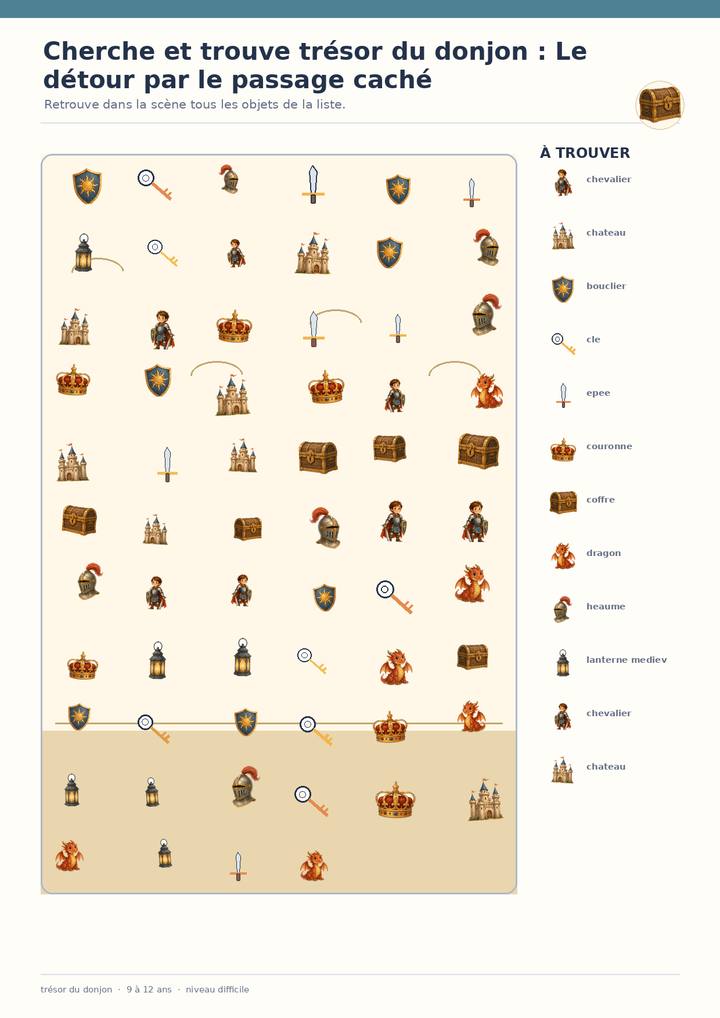 Cherche et trouve trésor du donjon : Le détour par le passage caché

Retrouve dans la scène tous les objets de la liste.

À TROUVER

chevalier

chateau

bouclier

cle

epee

couronne

coffre

dragon

heaume

lanterne mediev

chevalier

chateau

trésor du donjon · 9 à 12 ans · niveau difficile